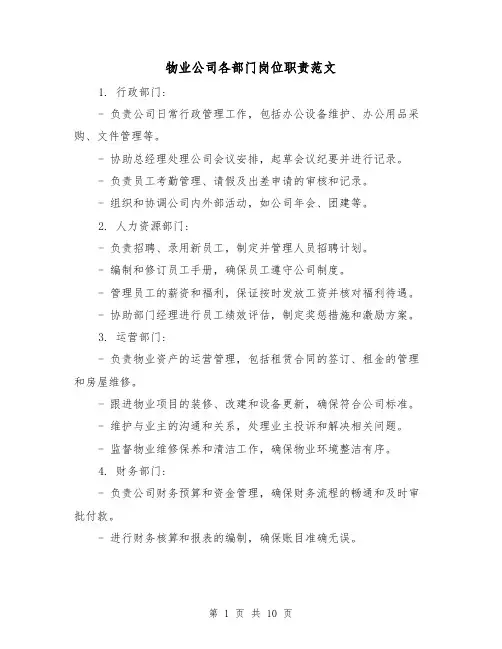 物业公司各部门岗位职责范文

1. 行政部门：

- 负责公司日常行政管理工作，包括办公设备维护、办公用品采购、文件管理等。

- 协助总经理处理公司会议安排，起草会议纪要并进行记录。

- 负责员工考勤管理、请假及出差申请的审核和记录。

- 组织和协调公司内外部活动，如公司年会、团建等。

2. 人力资源部门：

- 负责招聘、录用新员工，制定并管理人员招聘计划。

- 编制和修订员工手册，确保员工遵守公司制度。

- 管理员工的薪资和福利，保证按时发放工资并核对福利待遇。

- 协助部门经理进行员工绩效评估，制定奖惩措施和激励方案。

3. 运营部门：

- 负责物业资产的运营管理，包括租赁合同的签订、租金的管理和房屋维修。

- 跟进物业项目的装修、改建和设备更新，确保符合公司标准。

- 维护与业主的沟通和关系，处理业主投诉和解决相关问题。

- 监督物业维修保养和清洁工作，确保物业环境整洁有序。

4. 财务部门：

- 负责公司财务预算和资金管理，确保财务流程的畅通和及时审批付款。

- 进行财务核算和报表的编制，确保账目准确无误。

第 1 页 共 10 页